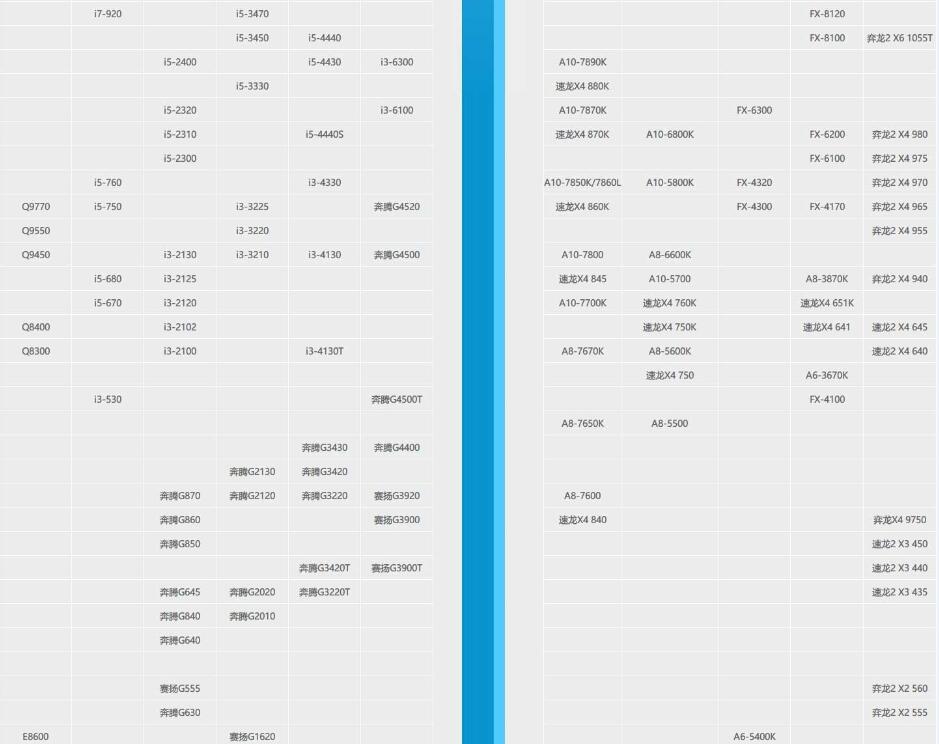 | | | | | | |
|---|---|---|---|---|---|
| | i7-920 | | i5-3470 | | |
| | | | i5-3450 | i5-4440 | |
| | | i5-2400 | | i5-4430 | i3-6300 |
| | | | i5-3330 | | |
| | | i5-2320 | | | i3-6100 |
| | | i5-2310 | | i5-4440S | |
| | | i5-2300 | | | |
| | i5-760 | | | i3-4330 | |
| Q9770 | i5-750 | | i3-3225 | | 奔腾G4520 |
| Q9550 | | | i3-3220 | | |
| Q9450 | | i3-2130 | i3-3210 | i3-4130 | 奔腾G4500 |
| | i5-680 | i3-2125 | | | |
| | i5-670 | i3-2120 | | | |
| Q8400 | | i3-2102 | | | |
| Q8300 | | i3-2100 | | i3-4130T | |
| | | | | | |
| | i3-530 | | | | 奔腾G4500T |
| | | | | | |
| | | | | 奔腾G3430 | 奔腾G4400 |
| | | | 奔腾G2130 | 奔腾G3420 | |
| | | 奔腾G870 | 奔腾G2120 | 奔腾G3220 | 赛扬G3920 |
| | | 奔腾G860 | | | 赛扬G3900 |
| | | 奔腾G850 | | | |
| | | | | 奔腾G3420T | 赛扬G3900T |
| | | 奔腾G645 | 奔腾G2020 | 奔腾G3220T | |
| | | 奔腾G840 | 奔腾G2010 | | |
| | | 奔腾G640 | | | |
| | | | | | |
| | | 赛扬G555 | | | |
| | | 奔腾G630 | | | |
| E8600 | | | 赛扬G1620 | | |

| | | | | |
|---|---|---|---|---|
| | | | FX-8120 | |
| | | | FX-8100 | 弈龙2 X6 1055T |
| A10-7890K | | | | |
| 速龙X4 880K | | | | |
| A10-7870K | | FX-6300 | | |
| 速龙X4 870K | A10-6800K | | FX-6200 | 弈龙2 X4 980 |
| | | | FX-6100 | 弈龙2 X4 975 |
| A10-7850K/7860L | A10-5800K | FX-4320 | | 弈龙2 X4 970 |
| 速龙X4 860K | | FX-4300 | FX-4170 | 弈龙2 X4 965 |
| | | | | 弈龙2 X4 955 |
| A10-7800 | A8-6600K | | | |
| 速龙X4 845 | A10-5700 | | A8-3870K | 弈龙2 X4 940 |
| A10-7700K | 速龙X4 760K | | 速龙X4 651K | |
| | 速龙X4 750K | | 速龙X4 641 | 速龙2 X4 645 |
| A8-7670K | A8-5600K | | | 速龙2 X4 640 |
| | 速龙X4 750 | | A6-3670K | |
| | | | FX-4100 | |
| A8-7650K | A8-5500 | | | |
| | | | | |
| | | | | |
| A8-7600 | | | | |
| 速龙X4 840 | | | | 弈龙X4 9750 |
| | | | | 速龙2 X3 450 |
| | | | | 速龙2 X3 440 |
| | | | | 速龙2 X3 435 |
| | | | | |
| | | | | |
| | | | | |
| | | | | 弈龙2 X2 560 |
| | | | | 弈龙2 X2 555 |
| | | A6-5400K | | |